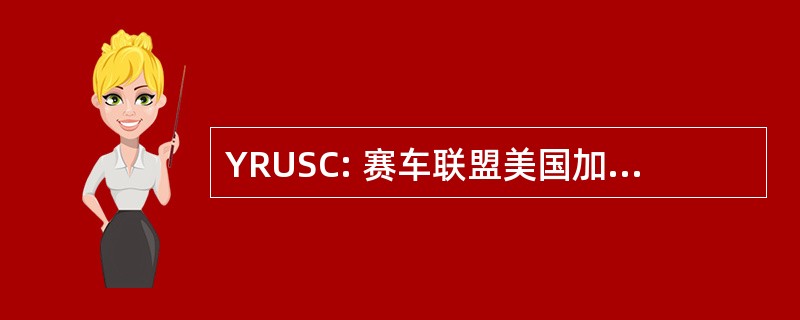 YRUSC: 赛车联盟美国加...